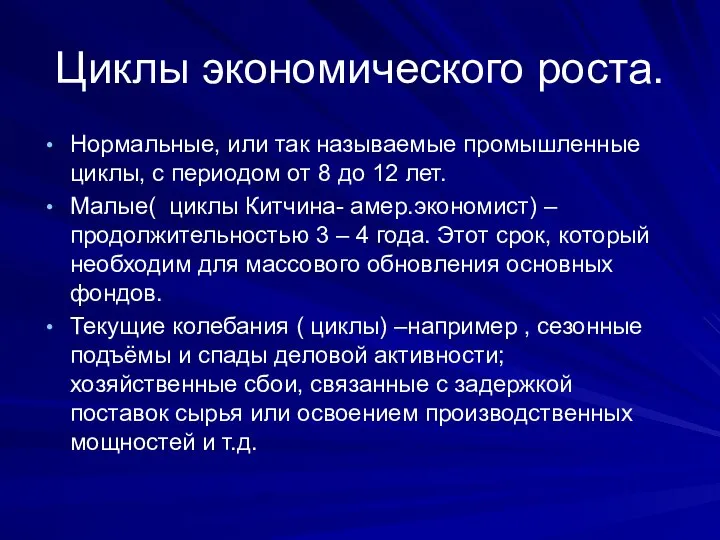 Циклы экономического роста.

• Нормальные, или так называемые промышленные циклы, с периодом от 8 до 12 лет.

• Малые( циклы Китчина- амер.экономист) – продолжительностью 3 – 4 года. Этот срок, который необходим для массового обновления основных фондов.

• Текущие колебания ( циклы) –например , сезонные подъёмы и спады деловой активности; хозяйственные сбои, связанные с задержкой поставок сырья или освоением производственных мощностей и т.д.